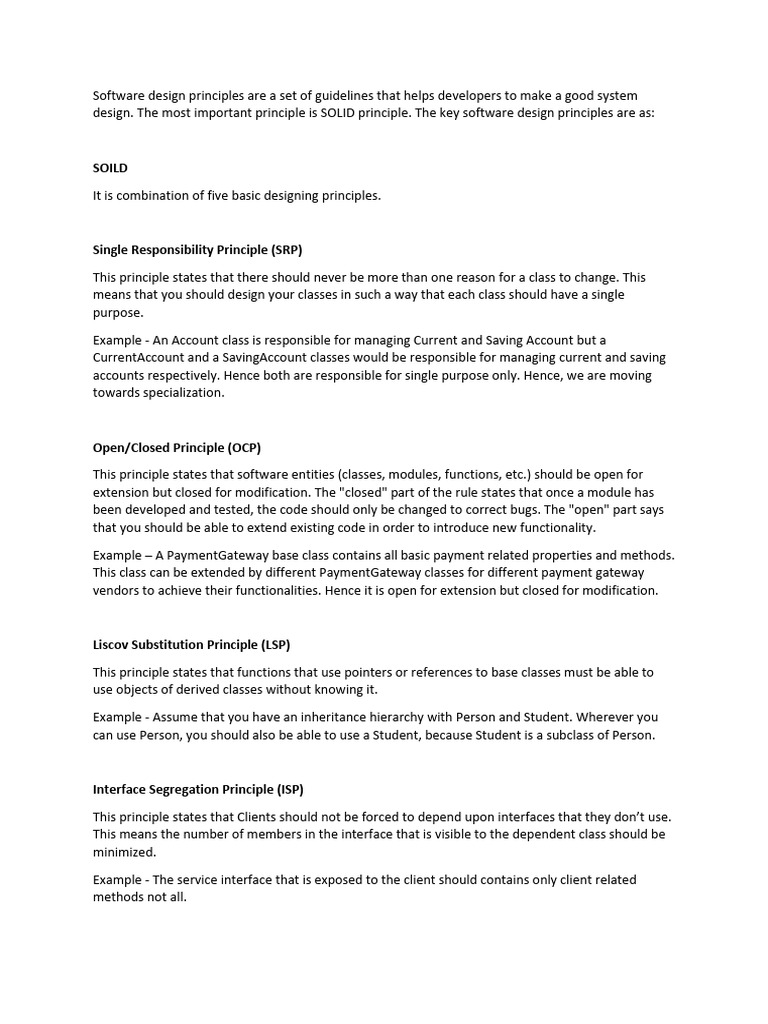 Software design principles are a set of guidelines that helps developers to make a good system design. The most important principle is SOLID principle. The key software design principles are as:

SOILD

It is combination of five basic designing principles.

Single Responsibility Principle (SRP)

This principle states that there should never be more than one reason for a class to change. This means that you should design your classes in such a way that each class should have a single purpose.

Example - An Account class is responsible for managing Current and Saving Account but a CurrentAccount and a SavingAccount classes would be responsible for managing current and saving accounts respectively. Hence both are responsible for single purpose only. Hence, we are moving towards specialization.

Open/Closed Principle (OCP)

This principle states that software entities (classes, modules, functions, etc.) should be open for extension but closed for modification. The "closed" part of the rule states that once a module has been developed and tested, the code should only be changed to correct bugs. The "open" part says that you should be able to extend existing code in order to introduce new functionality.

Example – A PaymentGateway base class contains all basic payment related properties and methods. This class can be extended by different PaymentGateway classes for different payment gateway vendors to achieve their functionalities. Hence it is open for extension but closed for modification.

Liscov Substitution Principle (LSP)

This principle states that functions that use pointers or references to base classes must be able to use objects of derived classes without knowing it.

Example - Assume that you have an inheritance hierarchy with Person and Student. Wherever you can use Person, you should also be able to use a Student, because Student is a subclass of Person.

Interface Segregation Principle (ISP)

This principle states that Clients should not be forced to depend upon interfaces that they don't use. This means the number of members in the interface that is visible to the dependent class should be minimized.

Example - The service interface that is exposed to the client should contains only client related methods not all.